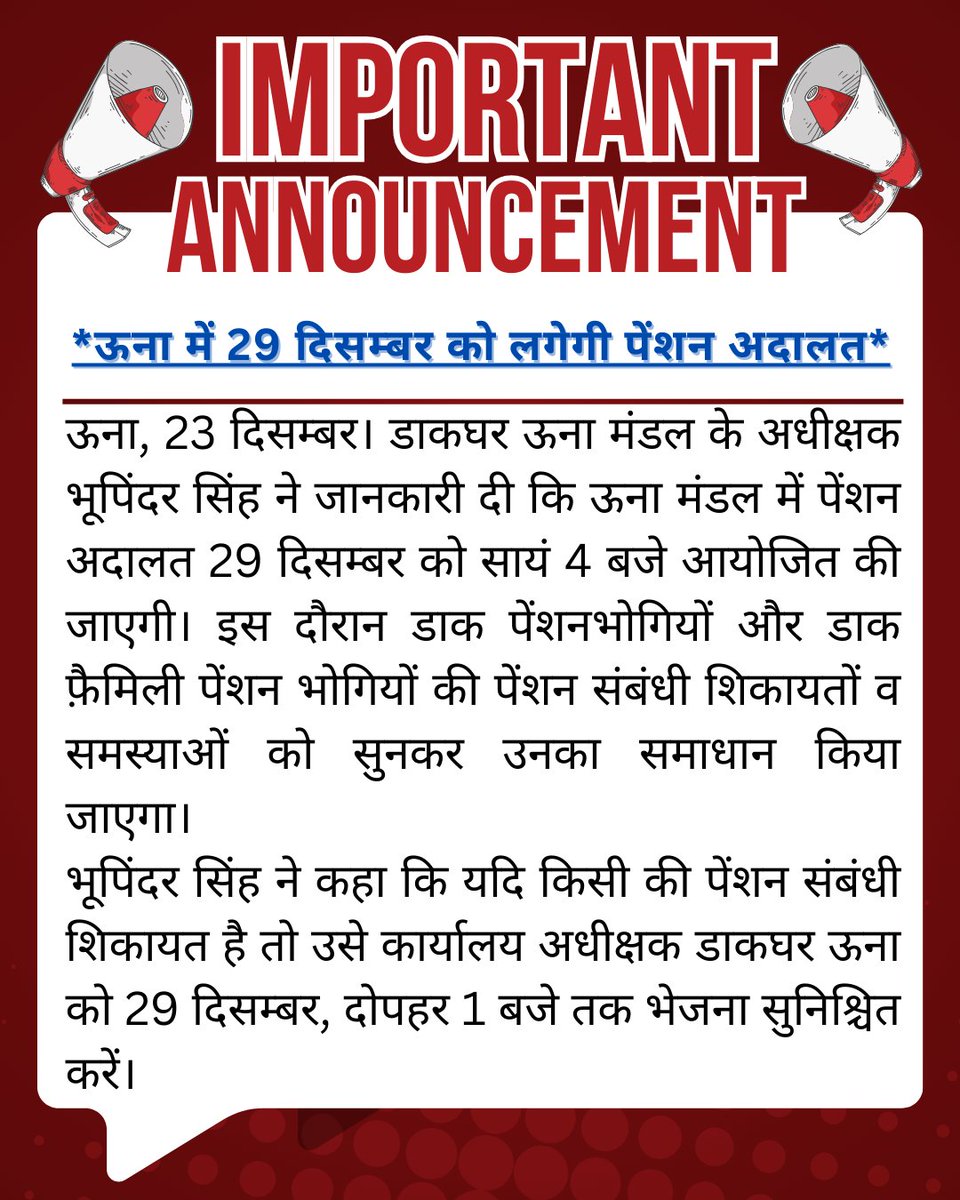 IMPORTANT ANNOUNCEMENT

*ऊना में 29 दिसम्बर को लगेगी पेंशन अदालत*

ऊना, 23 दिसम्बर। डाकघर ऊना मंडल के अधीक्षक भूपिंदर सिंह ने जानकारी दी कि ऊना मंडल में पेंशन अदालत 29 दिसम्बर को सायं 4 बजे आयोजित की जाएगी। इस दौरान डाक पेंशनभोगियों और डाक फ़ैमिली पेंशन भोगियों की पेंशन संबंधी शिकायतों व समस्याओं को सुनकर उनका समाधान किया जाएगा।
भूपिंदर सिंह ने कहा कि यदि किसी की पेंशन संबंधी शिकायत है तो उसे कार्यालय अधीक्षक डाकघर ऊना को 29 दिसम्बर, दोपहर 1 बजे तक भेजना सुनिश्चित करें।